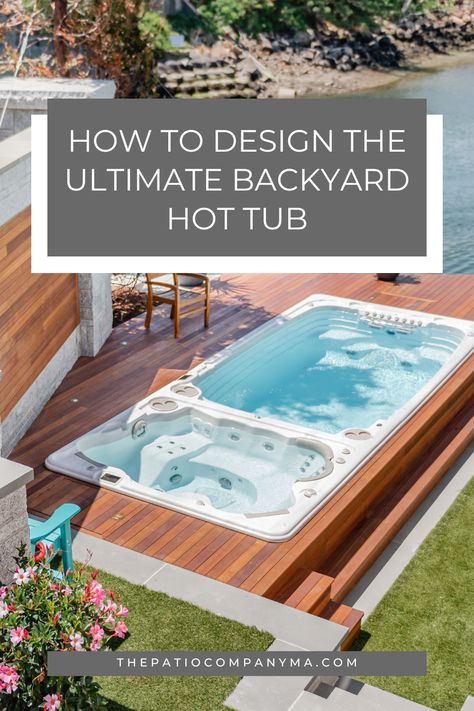 HOW TO DESIGN THE ULTIMATE BACKYARD HOT TUB

THEPATIOCOMPANYMA.COM